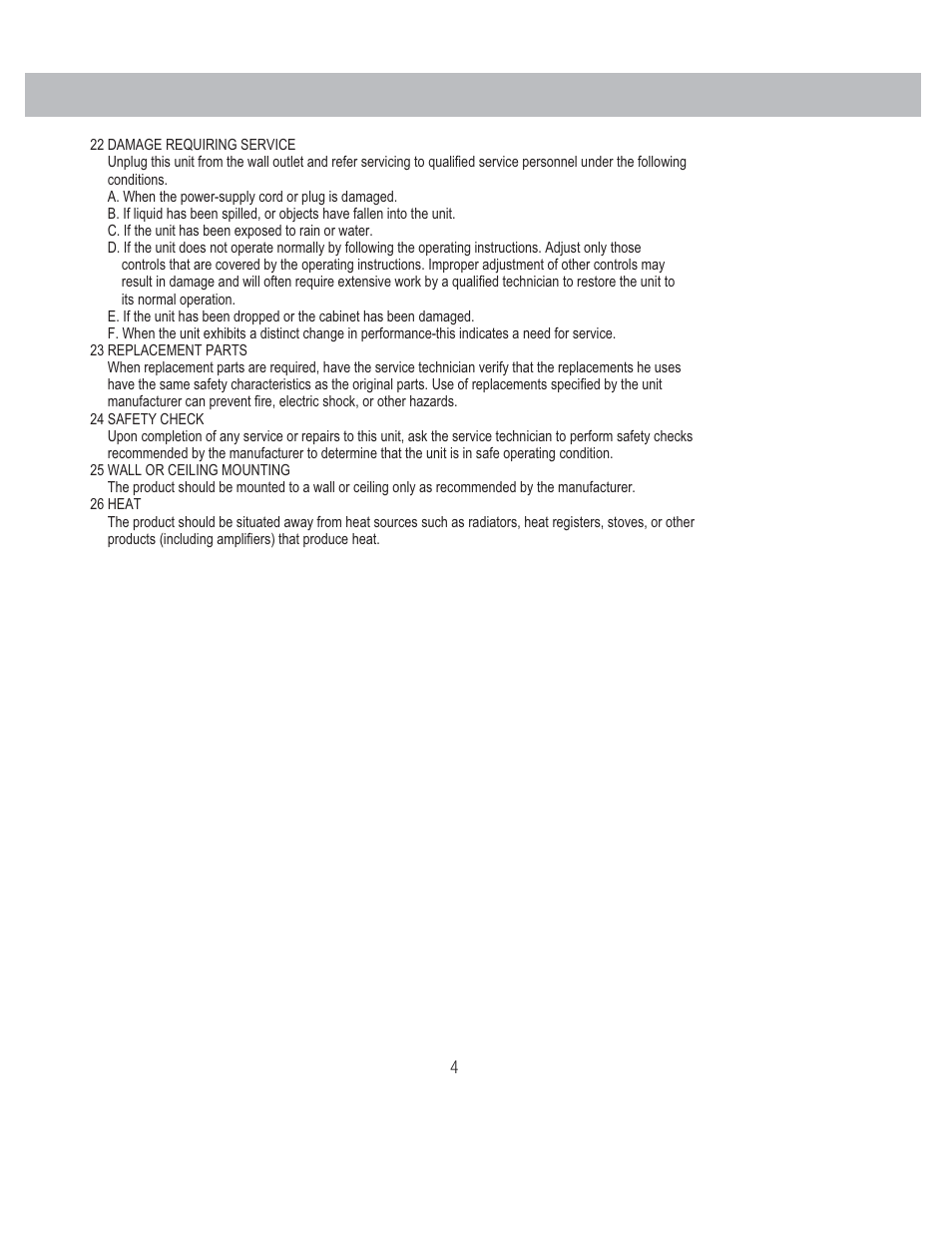 22 DAMAGE REQUIRING SERVICE
Unplug this unit from the wall outlet and refer servicing to qualified service personnel under the following conditions.
A. When the power-supply cord or plug is damaged.
B. If liquid has been spilled, or objects have fallen into the unit.
C. If the unit has been exposed to rain or water.
D. If the unit does not operate normally by following the operating instructions. Adjust only those controls that are covered by the operating instructions. Improper adjustment of other controls may result in damage and will often require extensive work by a qualified technician to restore the unit to its normal operation.
E. If the unit has been dropped or the cabinet has been damaged.
F. When the unit exhibits a distinct change in performance-this indicates a need for service.
23 REPLACEMENT PARTS
When replacement parts are required, have the service technician verify that the replacements he uses have the same safety characteristics as the original parts. Use of replacements specified by the unit manufacturer can prevent fire, electric shock, or other hazards.
24 SAFETY CHECK
Upon completion of any service or repairs to this unit, ask the service technician to perform safety checks recommended by the manufacturer to determine that the unit is in safe operating condition.
25 WALL OR CEILING MOUNTING
The product should be mounted to a wall or ceiling only as recommended by the manufacturer.
26 HEAT
The product should be situated away from heat sources such as radiators, heat registers, stoves, or other products (including amplifiers) that produce heat.

4